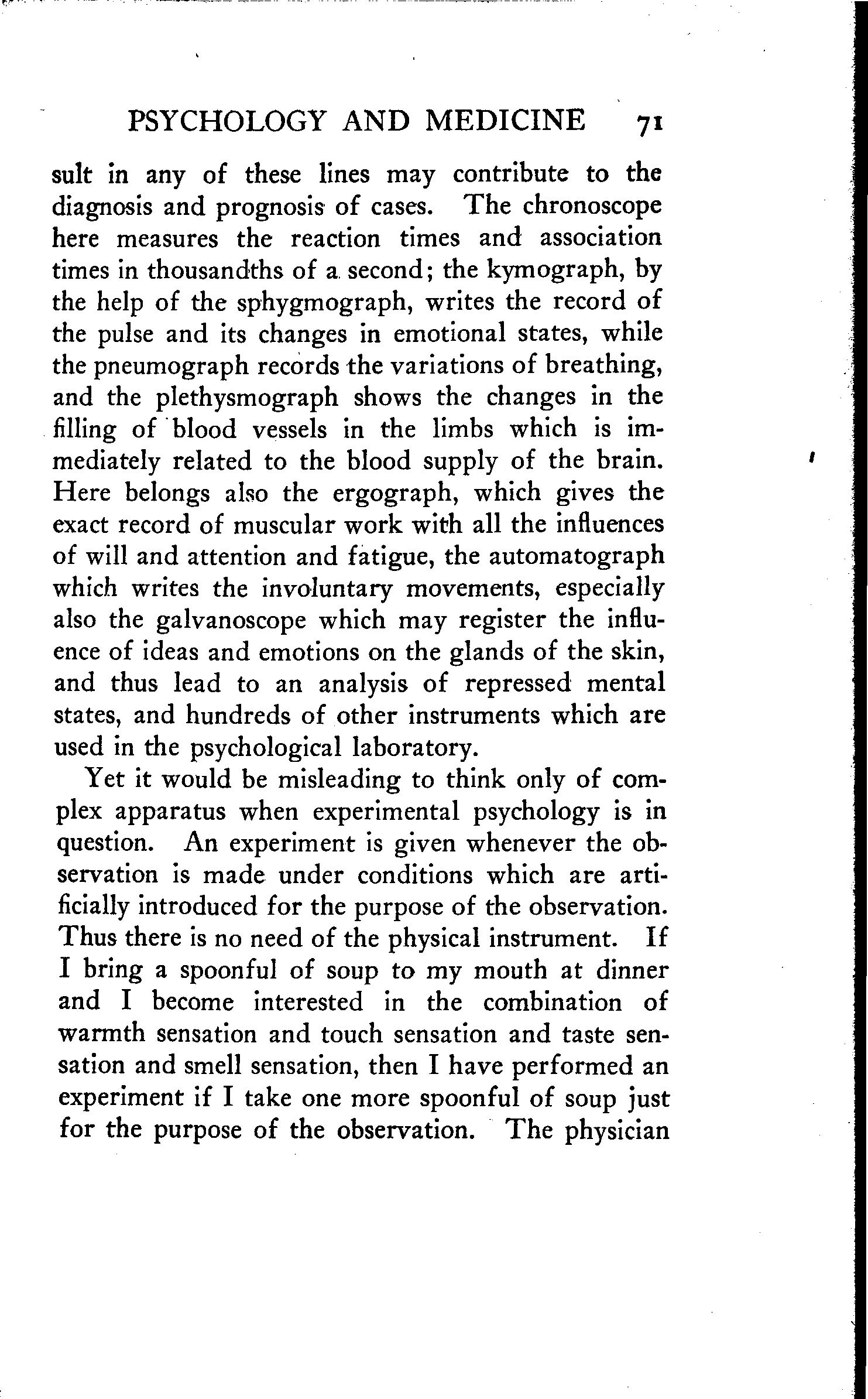 PSYCHOLOGY AND MEDICINE 71

sult in any of these lines may contribute to the diagnosis and prognosis of cases. The chronoscope here measures the reaction times and association times in thousandths of a second; the kymograph, by the help of the sphygmograph, writes the record of the pulse and its changes in emotional states, while the pneumograph records the variations of breathing, and the plethysmograph shows the changes in the filling of blood vessels in the limbs which is immediately related to the blood supply of the brain. Here belongs also the ergograph, which gives the exact record of muscular work with all the influences of will and attention and fatigue, the automatograph which writes the involuntary movements, especially also the galvanoscope which may register the influence of ideas and emotions on the glands of the skin, and thus lead to an analysis of repressed mental states, and hundreds of other instruments which are used in the psychological laboratory.

Yet it would be misleading to think only of complex apparatus when experimental psychology is in question. An experiment is given whenever the observation is made under conditions which are artificially introduced for the purpose of the observation. Thus there is no need of the physical instrument. If I bring a spoonful of soup to my mouth at dinner and I become interested in the combination of warmth sensation and touch sensation and taste sensation and smell sensation, then I have performed an experiment if I take one more spoonful of soup just for the purpose of the observation. The physician